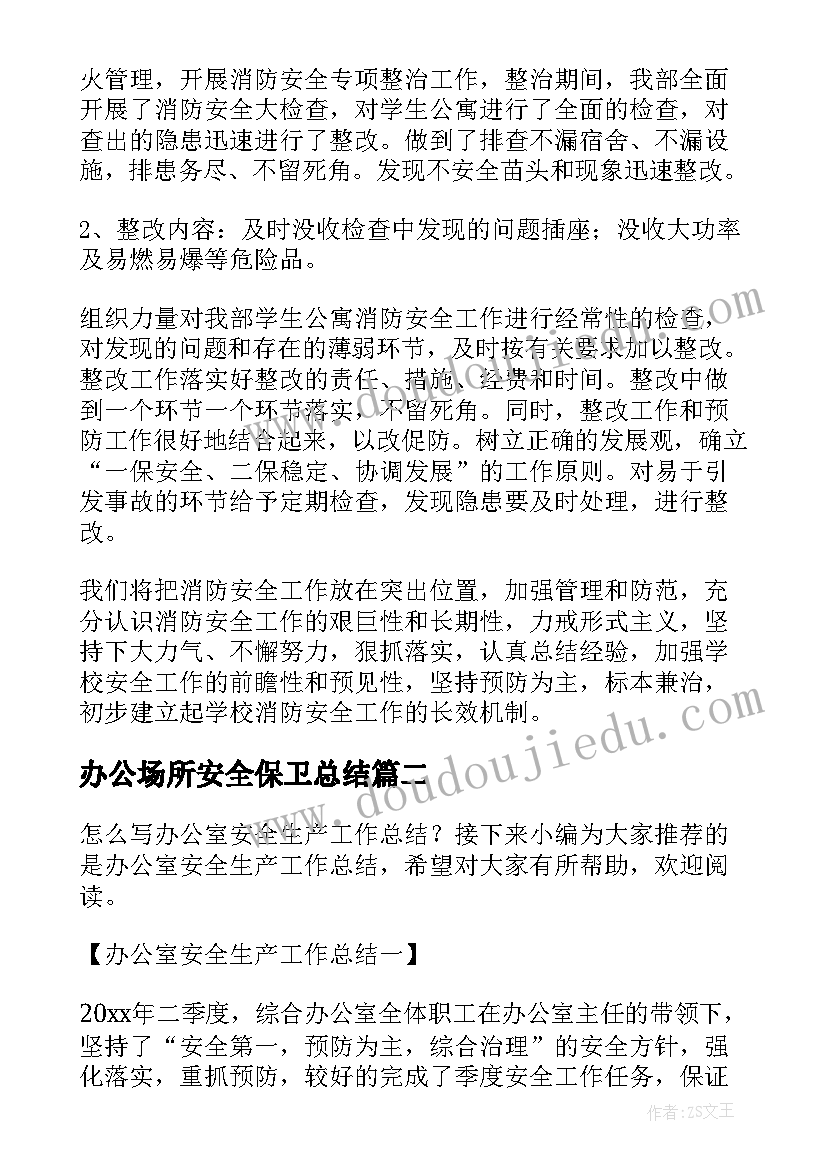 火管理，开展消防安全专项整治工作，整治期间，我部全面开展了消防安全大检查，对学生公寓进行了全面的检查，对查出的隐患迅速进行了整改。做到了排查不漏宿舍、不漏设施，排患务尽、不留死角。发现不安全苗头和现象迅速整改。

2、整改内容：及时没收检查中发现的问题插座；没收大功率及易燃易爆等危险品。

组织力量对我部学生公寓消防安全工作进行经常性的检查，对发现的问题和存在的薄弱环节，及时按有关要求加以整改。整改工作落实好整改的责任、措施、经费和时间。整改中做到一个环节一个环节落实，不留死角。同时，整改工作和预防工作很好地结合起来，以改促防。树立正确的发展观，确立“一保安全、二保稳定、协调发展”的工作原则。对易于引发事故的环节给予定期检查，发现隐患要及时处理，进行整改。

我们将把消防安全工作放在突出位置，加强管理和防范，充分认识消防安全工作的艰巨性和长期性，力戒形式主义，坚持下大力气、不懈努力，狠抓落实，认真总结经验，加强学校安全工作的前瞻性和预见性，坚持预防为主，标本兼治，初步建立起学校消防安全工作的长效机制。

办公场所安全保卫总结篇二

怎么写办公室安全生产工作总结？接下来小编为大家推荐的是办公室安全生产工作总结，希望对大家有所帮助，欢迎阅读。

【办公室安全生产工作总结一】

20xx年二季度，综合办公室全体职工在办公室主任的带领下，坚持了“安全第一，预防为主，综合治理”的安全方针，强化落实，重抓预防，较好的完成了季度安全工作任务，保证

www.doudoujiedu.com

作者：ZS文王